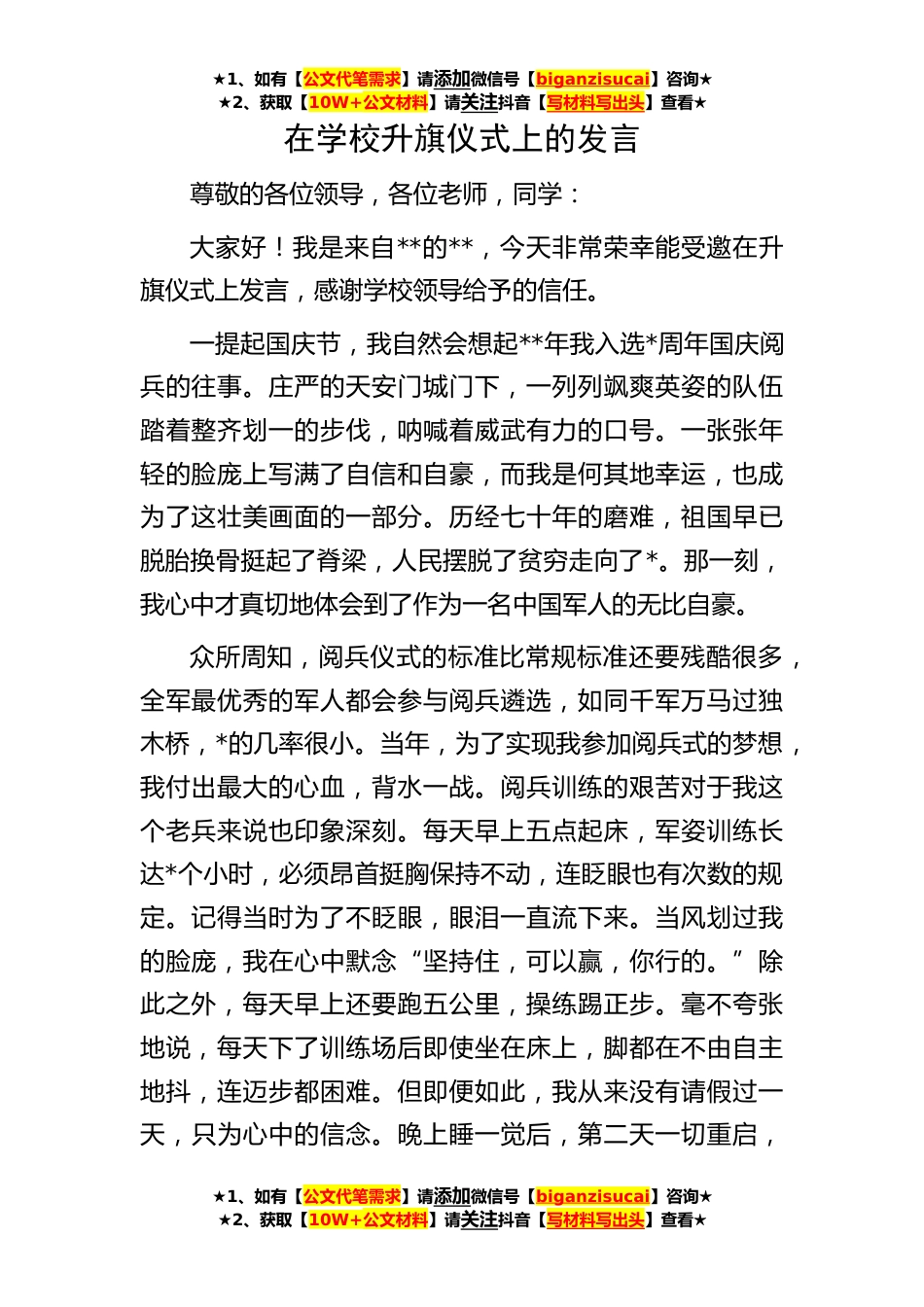 ★1、如有【公文代笔需求】请添加微信号【biganzisucai】咨询★
★2、获取【10W+公文材料】请关注抖音【写材料写出头】查看★

在学校升旗仪式上的发言

尊敬的各位领导，各位老师，同学：

大家好！我是来自**的**，今天非常荣幸能受邀在升旗仪式上发言，感谢学校领导给予的信任。

一提起国庆节，我自然会想起**年我入选*周年国庆阅兵的往事。庄严的天安门城门下，一列列飒爽英姿的队伍踏着整齐划一的步伐，呐喊着威武有力的口号。一张张年轻的脸庞上写满了自信和自豪，而我是何其地幸运，也成为了这壮美画面的一部分。历经七十年的磨难，祖国早已脱胎换骨挺起了脊梁，人民摆脱了贫穷走向了*。那一刻，我心中才真切地体会到了作为一名中国军人的无比自豪。

众所周知，阅兵仪式的标准比常规标准还要残酷很多，全军最优秀的军人都会参与阅兵遴选，如同千军万马过独木桥，*的几率很小。当年，为了实现我参加阅兵式的梦想，我付出最大的心血，背水一战。阅兵训练的艰苦对于我这个老兵来说也印象深刻。每天早上五点起床，军姿训练长达*个小时，必须昂首挺胸保持不动，连眨眼也有次数的规定。记得当时为了不眨眼，眼泪一直流下来。当风划过我的脸庞，我在心中默念“坚持住，可以赢，你行的。”除此之外，每天早上还要跑五公里，操练踢正步。毫不夸张地说，每天下了训练场后即使坐在床上，脚都在不由自主地抖，连迈步都困难。但即便如此，我从来没有请假过一天，只为心中的信念。晚上睡一觉后，第二天一切重启，

★1、如有【公文代笔需求】请添加微信号【biganzisucai】咨询★
★2、获取【10W+公文材料】请关注抖音【写材料写出头】查看★